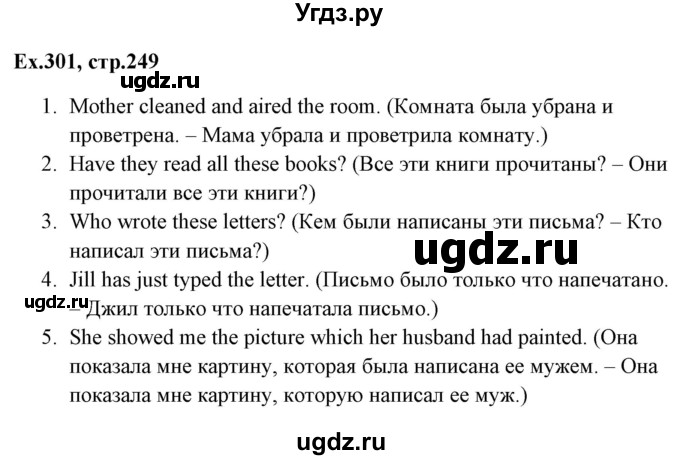 Угдз.ру

Ex.301, стр.249

ugdz.ru

1. Mother cleaned and aired the room. (Комната была убрана и проветрена. – Мама убрала и проветрила комнату.)
2. Have they read all these books? (Все эти книги прочитаны? – Они прочитали все эти книги?)
3. Who wrote these letters? (Кем были написаны эти письма? – Кто написал эти письма?)

ugdz.ru

4. Jill has just typed the letter. (Письмо было только что напечатано. – Джил только что напечатала письмо.)

ugdz.ru

5. She showed me the picture which her husband had painted. (Она показала мне картину, которая была написана ее мужем. – Она показала мне картину, которую написал ее муж.)

ugdz.ru